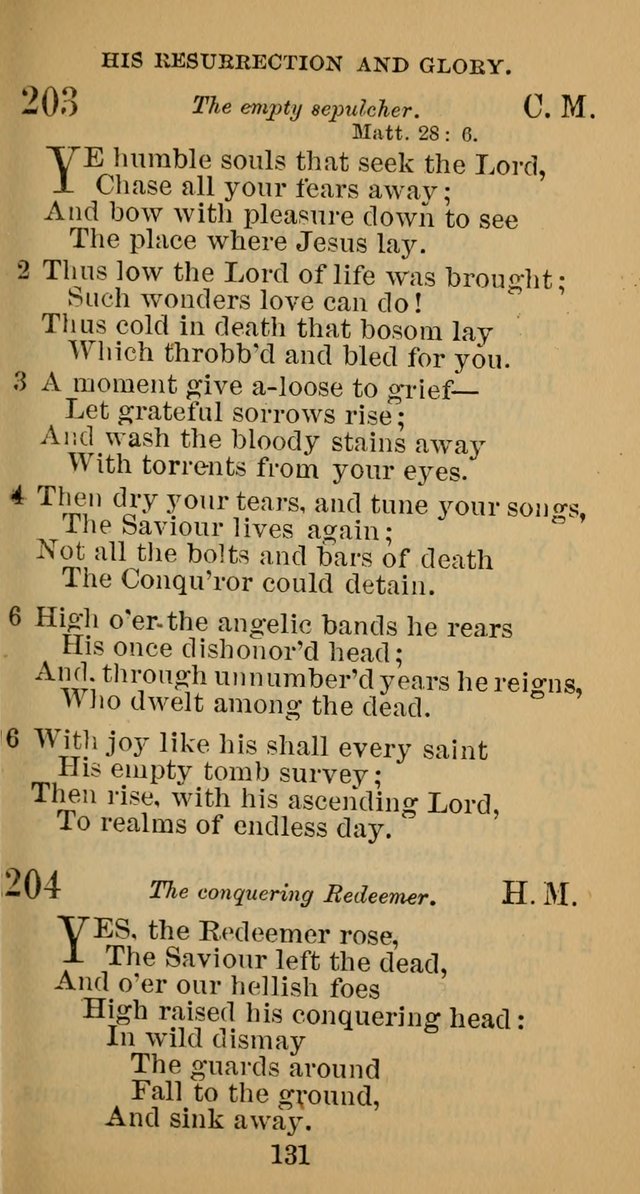 HIS RESURRECTION AND GLORY.

203 The empty sepulcher. C. M.
Matt. 28: 6.

YE humble souls that seek the Lord,
Chase all your fears away;
And bow with pleasure down to see
The place where Jesus lay.

2 Thus low the Lord of life was brought;
Such wonders love can do!
Thus cold in death that bosom lay
Which throbb'd and bled for you.

3 A moment give a-loose to grief—
Let grateful sorrows rise;
And wash the bloody stains away
With torrents from your eyes.

4 Then dry your tears, and tune your songs,
The Saviour lives again;
Not all the bolts and bars of death
The Conqu'ror could detain.

6 High o'er the angelic bands he rears
His once dishonor'd head;
And, through unnumber'd years he reigns,
Who dwelt among the dead.

6 With joy like his shall every saint
His empty tomb survey;
Then rise, with his ascending Lord,
To realms of endless day.

204 The conquering Redeemer. H. M.

YES, the Redeemer rose,
The Saviour left the dead,
And o'er our hellish foes
High raised his conquering head:
In wild dismay
The guards around
Fall to the ground,
And sink away.

131